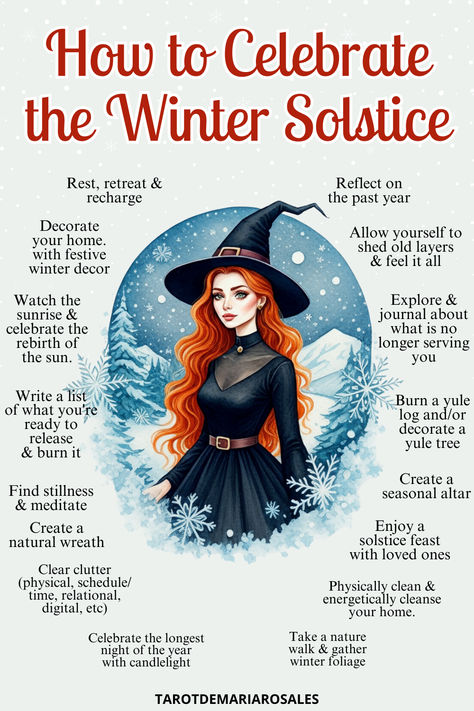 How to Celebrate the Winter Solstice

Rest, retreat & recharge

Decorate your home. with festive winter decor

Watch the sunrise & celebrate the rebirth of the sun.

Write a list of what you're ready to release & burn it

Find stillness & meditate

Create a natural wreath

Clear clutter (physical, schedule/ time, relational, digital, etc)

Celebrate the longest night of the year with candlelight

Reflect on the past year

Allow yourself to shed old layers & feel it all

Explore & journal about what is no longer serving you

Burn a yule log and/or decorate a yule tree

Create a seasonal altar

Enjoy a solstice feast with loved ones

Physically clean & energetically cleanse your home.

Take a nature walk & gather winter foliage

TAROTDEMARIAROSALES